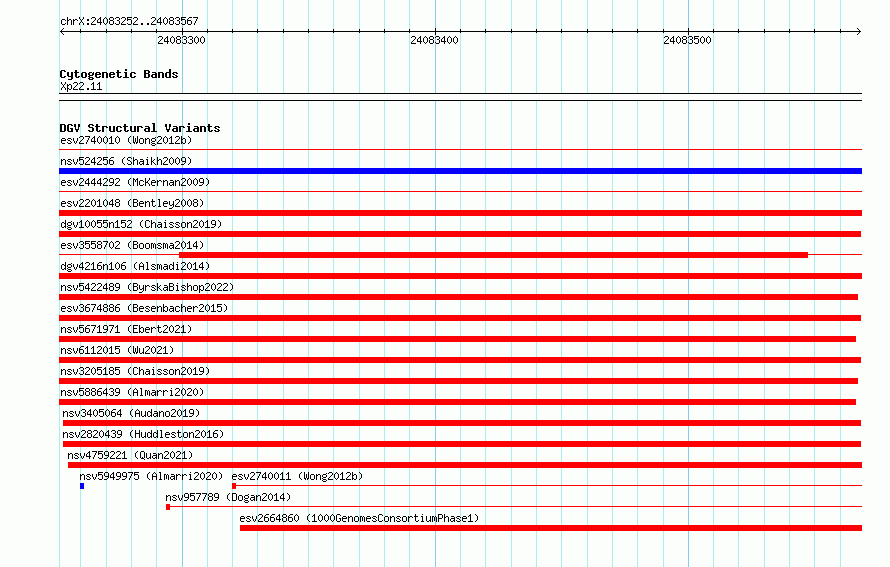 chrX:24083252..24083567

24083300
24083400
24083500

Cytogenetic Bands
Xp22.11

DGV Structural Variants
esv2740010 (Wong2012b)
nsv524256 (Shaikh2009)
esv2444292 (McKernan2009)
esv2201048 (Bentley2008)
dgv10055n152 (Chaisson2019)
esv3558702 (Boomsma2014)
dgv4216n106 (Alsmadi2014)
nsv5422489 (ByrskaBishop2022)
esv3674886 (Besenbacher2015)
nsv5671971 (Ebert2021)
nsv6112015 (Wu2021)
nsv3205185 (Chaisson2019)
nsv5886439 (Almarri2020)
nsv3405064 (Audano2019)
nsv2820439 (Huddleston2016)
nsv4759221 (Quan2021)
nsv5949975 (Almarri2020)
esv2740011 (Wong2012b)
nsv957789 (Dogan2014)
esv2664860 (1000GenomesConsortiumPhase1)